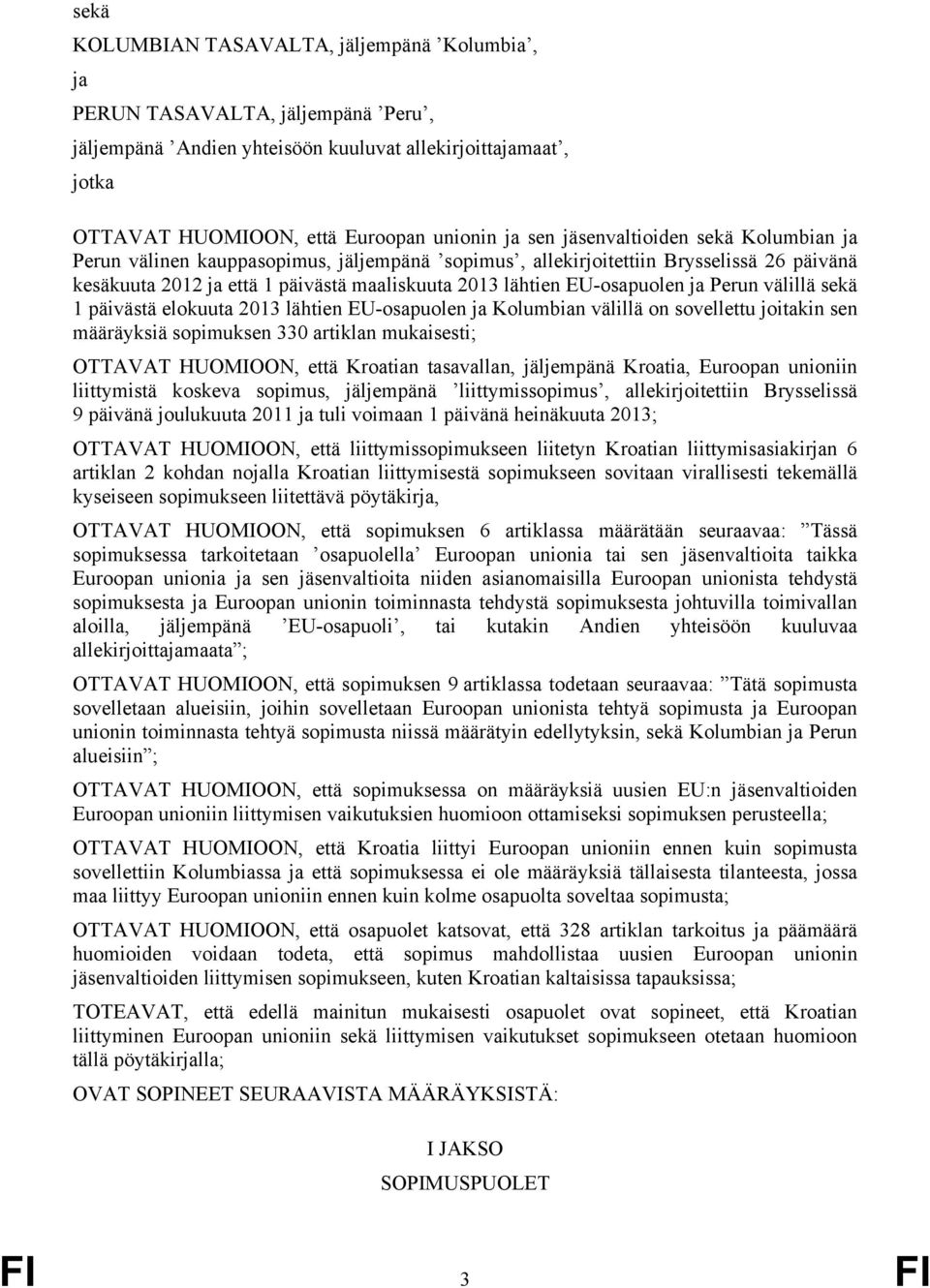 sekä

KOLUMBIAN TASAVALTA, jäljempänä ’Kolumbia’,

ja

PERUN TASAVALTA, jäljempänä ’Peru’,

jäljempänä ’Andien yhteisöön kuuluvat allekirjoittajamaat’,

jotka

OTTAVAT HUOMIOON, että Euroopan unionin ja sen jäsenvaltioiden sekä Kolumbian ja Perun välinen kauppasopimus, jäljempänä ’sopimus’, allekirjoitettiin Brysselissä 26 päivänä kesäkuuta 2012 ja että 1 päivästä maaliskuuta 2013 lähtien EU-osapuolen ja Perun välillä sekä 1 päivästä elokuuta 2013 lähtien EU-osapuolen ja Kolumbian välillä on sovellettu joitakin sen määräyksiä sopimuksen 330 artiklan mukaisesti;

OTTAVAT HUOMIOON, että Kroatian tasavallan, jäljempänä Kroatia, Euroopan unioniin liittymistä koskeva sopimus, jäljempänä ’liittymissopimus’, allekirjoitettiin Brysselissä 9 päivänä joulukuuta 2011 ja tuli voimaan 1 päivänä heinäkuuta 2013;

OTTAVAT HUOMIOON, että liittymissopimukseen liitetyn Kroatian liittymisasiakirjan 6 artiklan 2 kohdan nojalla Kroatian liittymisestä sopimukseen sovitaan virallisesti tekemällä kyseiseen sopimukseen liitettävä pöytäkirja,

OTTAVAT HUOMIOON, että sopimuksen 6 artiklassa määrätään seuraavaa: ”Tässä sopimuksessa tarkoitetaan ’osapuolella’ Euroopan unionia tai sen jäsenvaltioita taikka Euroopan unionia ja sen jäsenvaltioita niiden asianomaisilla Euroopan unionista tehdystä sopimuksesta ja Euroopan unionin toiminnasta tehdystä sopimuksesta johtuvilla toimivallan aloilla, jäljempänä ’EU-osapuoli’, tai kutakin Andien yhteisöön kuuluvaa allekirjoittajamaata”;

OTTAVAT HUOMIOON, että sopimuksen 9 artiklassa todetaan seuraavaa: ”Tätä sopimusta sovelletaan alueisiin, joihin sovelletaan Euroopan unionista tehtyä sopimusta ja Euroopan unionin toiminnasta tehtyä sopimusta niissä määrätyin edellytyksin, sekä Kolumbian ja Perun alueisiin”;

OTTAVAT HUOMIOON, että sopimuksessa on määräyksiä uusien EU:n jäsenvaltioiden Euroopan unioniin liittymisen vaikutuksien huomioon ottamiseksi sopimuksen perusteella;

OTTAVAT HUOMIOON, että Kroatia liittyi Euroopan unioniin ennen kuin sopimusta sovellettiin Kolumbiassa ja että sopimuksessa ei ole määräyksiä tällaisesta tilanteesta, jossa maa liittyy Euroopan unioniin ennen kuin kolme osapuolta soveltaa sopimusta;

OTTAVAT HUOMIOON, että osapuolet katsovat, että 328 artiklan tarkoitus ja päämäärä huomioiden voidaan todeta, että sopimus mahdollistaa uusien Euroopan unionin jäsenvaltioiden liittymisen sopimukseen, kuten Kroatian kaltaisissa tapauksissa;

TOTEAVAT, että edellä mainitun mukaisesti osapuolet ovat sopineet, että Kroatian liittyminen Euroopan unioniin sekä liittymisen vaikutukset sopimukseen otetaan huomioon tällä pöytäkirjalla;

OVAT SOPINEET SEURAAVISTA MÄÄRÄYKSISTÄ:

I JAKSO

SOPIMUSPUOLET

FI 3 FI